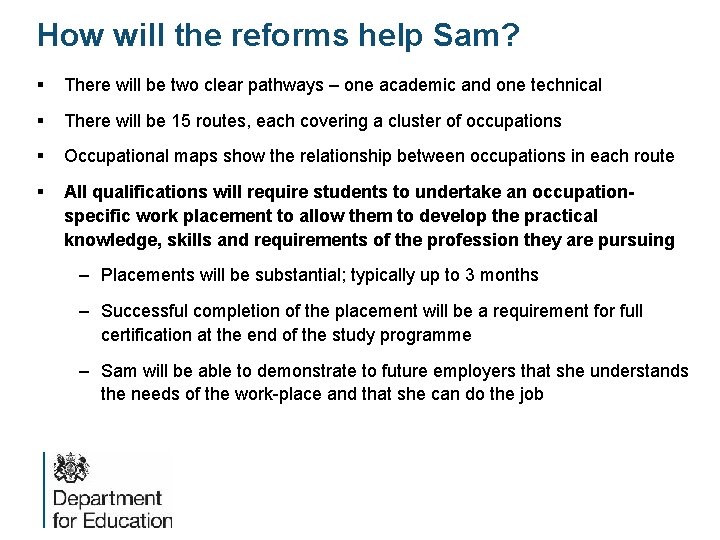 How will the reforms help Sam?

▪ There will be two clear pathways – one academic and one technical

▪ There will be 15 routes, each covering a cluster of occupations

▪ Occupational maps show the relationship between occupations in each route

▪ All qualifications will require students to undertake an occupation-specific work placement to allow them to develop the practical knowledge, skills and requirements of the profession they are pursuing

– Placements will be substantial; typically up to 3 months

– Successful completion of the placement will be a requirement for full certification at the end of the study programme

– Sam will be able to demonstrate to future employers that she understands the needs of the work-place and that she can do the job

Department for Education